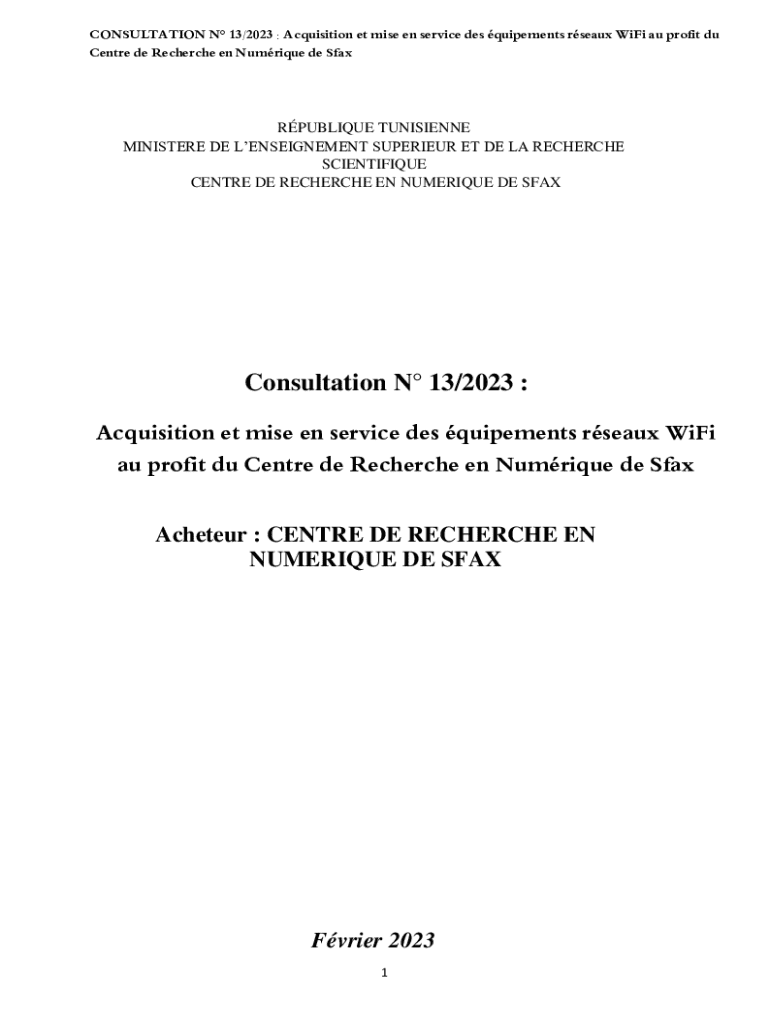 CONSULTATION N° 13/2023 : Acquisition et mise en service des équipements réseaux WiFi au profit du Centre de Recherche en Numérique de Sfax

RÉPUBLIQUE TUNISIENNE
MINISTERE DE L'ENSEIGNEMENT SUPERIEUR ET DE LA RECHERCHE SCIENTIFIQUE
CENTRE DE RECHERCHE EN NUMERIQUE DE SFAX

Consultation N° 13/2023 :

Acquisition et mise en service des équipements réseaux WiFi au profit du Centre de Recherche en Numérique de Sfax

Acheteur : CENTRE DE RECHERCHE EN NUMERIQUE DE SFAX

Février 2023

1